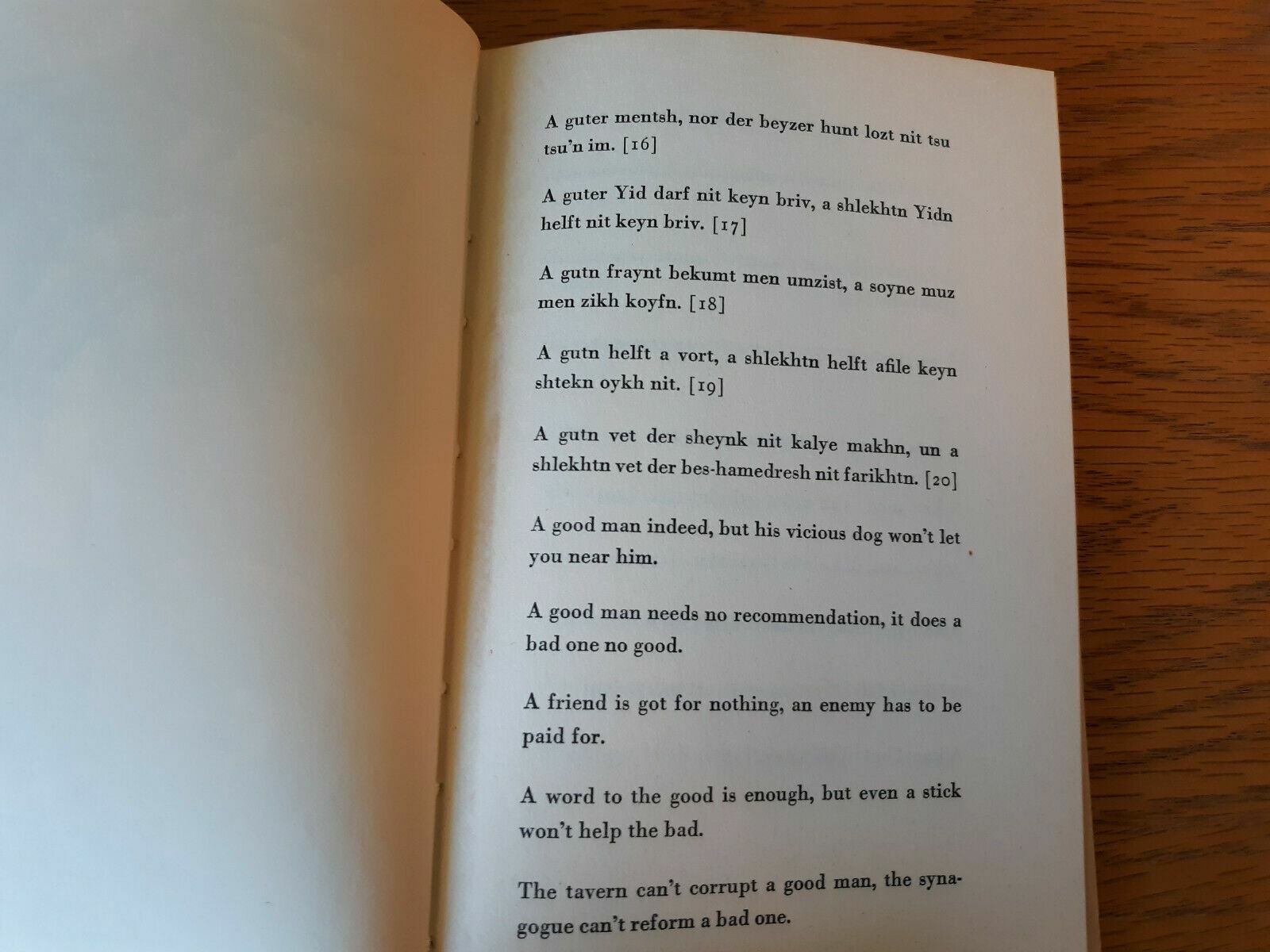 A guter mentsh, nor der beyzer hunt lozt nit tsu tsu'n im. [16]

A guter Yid darf nit keyn briv, a shlekhtn Yidn helft nit keyn briv. [17]

A gutn fraynt bekumt men umzist, a soyne muz men zikh koyfn. [18]

A gutn helft a vort, a shlekhtn helft afile keyn shtekn oykh nit. [19]

A gutn vet der sheynk nit kalye makhn, un a shlekhtn vet der bes-hamedresh nit farikhtn. [20]

A good man indeed, but his vicious dog won't let you near him.

A good man needs no recommendation, it does a bad one no good.

A friend is got for nothing, an enemy has to be paid for.

A word to the good is enough, but even a stick won't help the bad.

The tavern can't corrupt a good man, the synagogue can't reform a bad one.